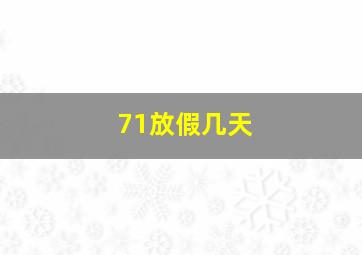 71放假几天